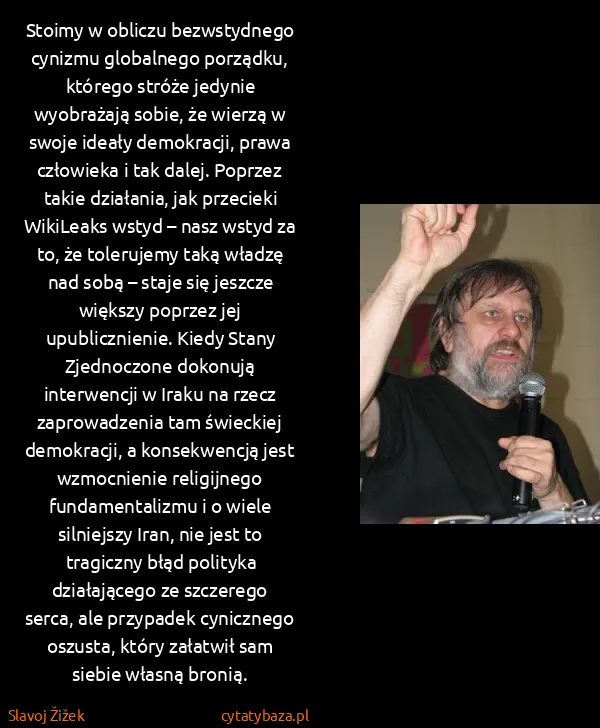 Stoimy w obliczu bezwstydnego cynizmu globalnego porządku, którego stróże jedynie wyobrażają sobie, że wierzą w swoje ideały demokracji, prawa człowieka i tak dalej. Poprzez takie działania, jak przecieki WikiLeaks wstyd – nasz wstyd za to, że tolerujemy taką władzę nad sobą – staje się jeszcze większy poprzez jej upublicznienie. Kiedy Stany Zjednoczone dokonują interwencji w Iraku na rzecz zaprowadzenia tam świeckiej demokracji, a konsekwencją jest wzmocnienie religijnego fundamentalizmu i o wiele silniejszy Iran, nie jest to tragiczny błąd polityka działającego ze szczerego serca, ale przypadek cynicznego oszusta, który załatwił sam siebie własną bronią.

Slavoj Žižek

cytatybaza.pl